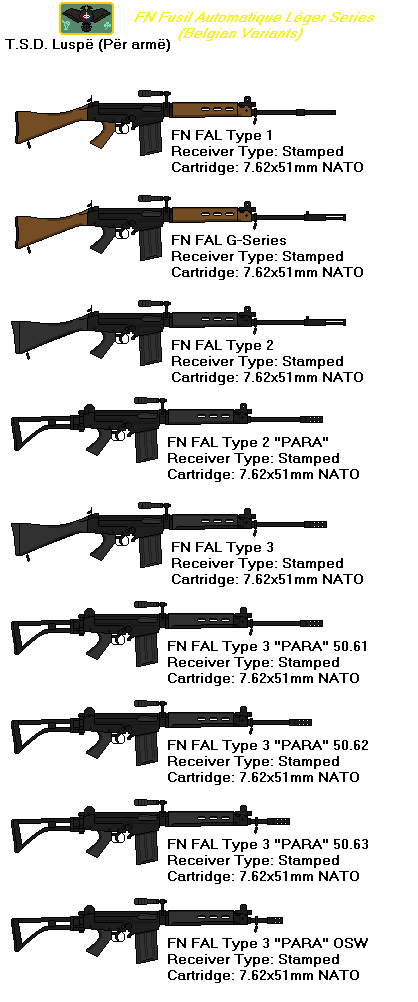 FN Fusil Automatique Léger Series
(Belgian Variants)

T.S.D. Luspë (Për armë)

FN FAL Type 1
Receiver Type: Stamped
Cartridge: 7.62x51mm NATO

FN FAL G-Series
Receiver Type: Stamped
Cartridge: 7.62x51mm NATO

FN FAL Type 2
Receiver Type: Stamped
Cartridge: 7.62x51mm NATO

FN FAL Type 2 "PARA"
Receiver Type: Stamped
Cartridge: 7.62x51mm NATO

FN FAL Type 3
Receiver Type: Stamped
Cartridge: 7.62x51mm NATO

FN FAL Type 3 "PARA" 50.61
Receiver Type: Stamped
Cartridge: 7.62x51mm NATO

FN FAL Type 3 "PARA" 50.62
Receiver Type: Stamped
Cartridge: 7.62x51mm NATO

FN FAL Type 3 "PARA" 50.63
Receiver Type: Stamped
Cartridge: 7.62x51mm NATO

FN FAL Type 3 "PARA" OSW
Receiver Type: Stamped
Cartridge: 7.62x51mm NATO